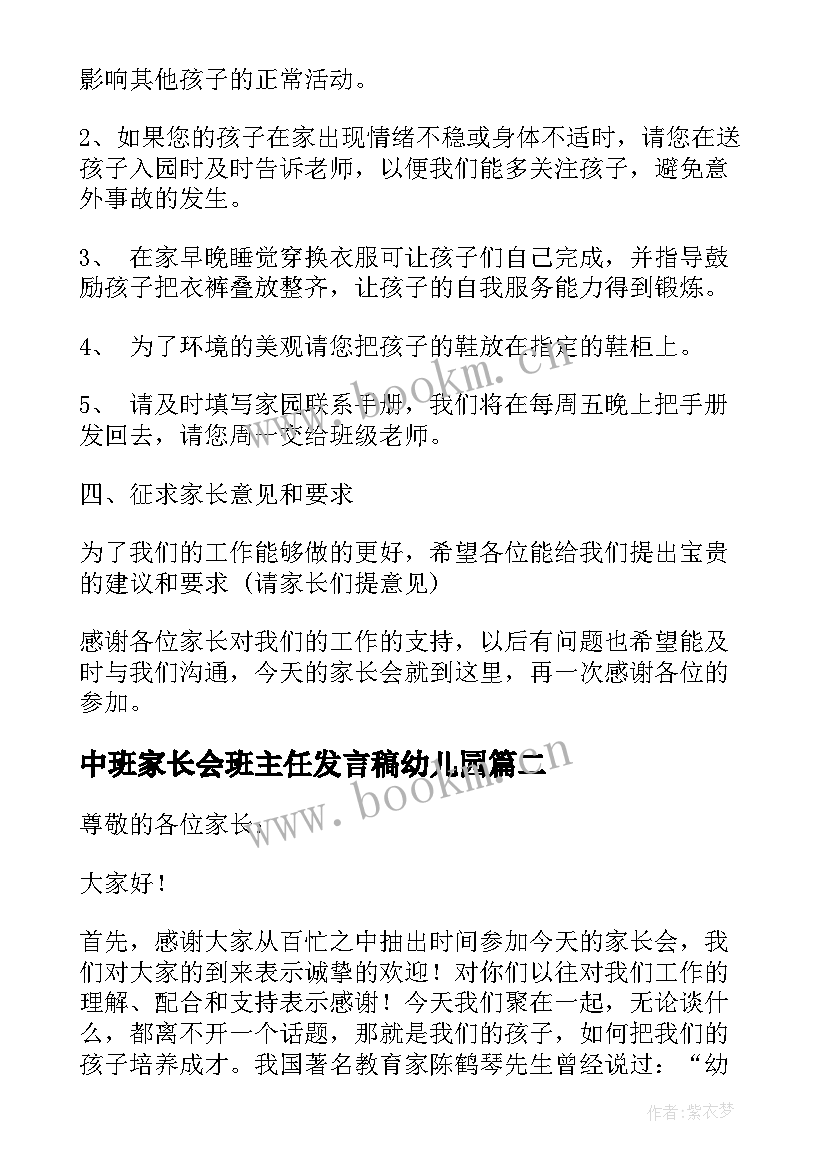 影响其他孩子的正常活动。

2、如果您的孩子在家出现情绪不稳或身体不适时，请您在送孩子入园时及时告诉老师，以便我们能多关注孩子，避免意外事故的发生。

3、 在家早晚睡觉穿换衣服可让孩子们自己完成，并指导鼓励孩子把衣裤叠放整齐，让孩子的自我服务能力得到锻炼。

4、 为了环境的美观请您把孩子的鞋放在指定的鞋柜上。

5、 请及时填写家园联系手册，我们将在每周五晚上把手册发回去，请您周一交给班级老师。

四、征求家长意见和要求

为了我们的工作能够做的更好，希望各位能给我们提出宝贵的建议和要求（请家长们提意见）

感谢各位家长对我们的工作的支持，以后有问题也希望能及时与我们沟通，今天的家长会就到这里，再一次感谢各位的参加。

中班家长会班主任发言稿幼儿园篇二

尊敬的各位家长：

大家好！

首先，感谢大家从百忙之中抽出时间参加今天的家长会，我们对大家的到来表示诚挚的欢迎！对你们以往对我们工作的理解、配合和支持表示感谢！今天我们聚在一起，无论谈什么，都离不开一个话题，那就是我们的孩子，如何把我们的孩子培养成才。我国著名教育家陈鹤琴先生曾经说过：“幼

www.bookm.cn

www.bookm.cn

作者：紫衣梦